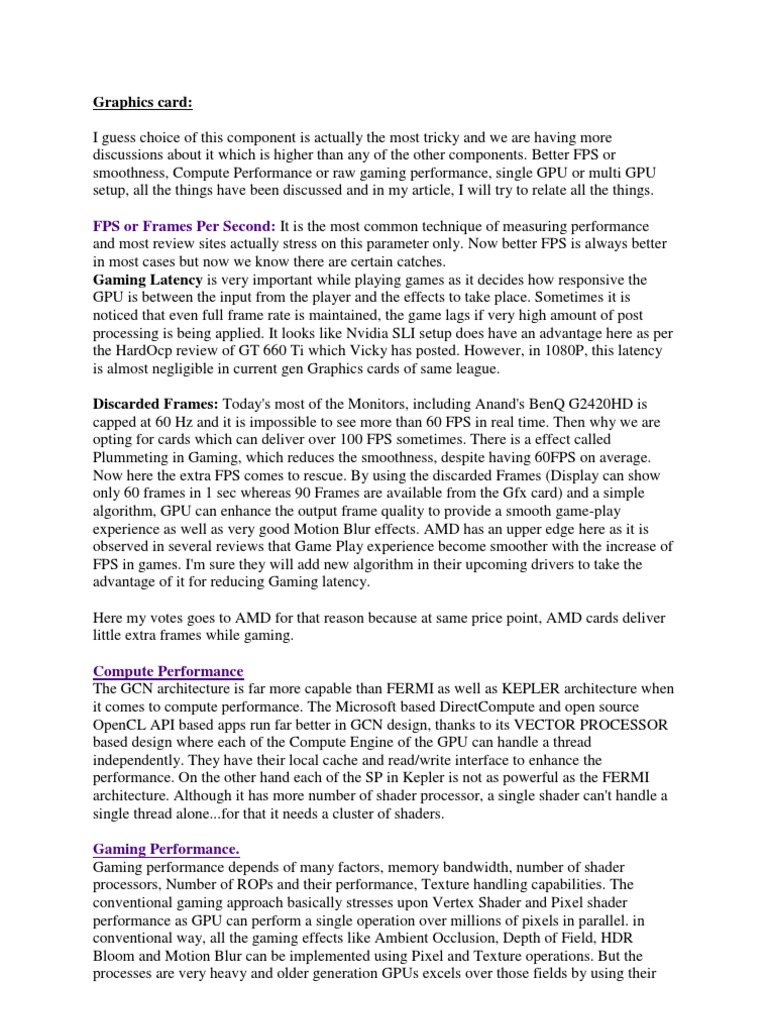 Graphics card:

I guess choice of this component is actually the most tricky and we are having more discussions about it which is higher than any of the other components. Better FPS or smoothness, Compute Performance or raw gaming performance, single GPU or multi GPU setup, all the things have been discussed and in my article, I will try to relate all the things.

FPS or Frames Per Second: It is the most common technique of measuring performance and most review sites actually stress on this parameter only. Now better FPS is always better in most cases but now we know there are certain catches.
Gaming Latency is very important while playing games as it decides how responsive the GPU is between the input from the player and the effects to take place. Sometimes it is noticed that even full frame rate is maintained, the game lags if very high amount of post processing is being applied. It looks like Nvidia SLI setup does have an advantage here as per the HardOcp review of GT 660 Ti which Vicky has posted. However, in 1080P, this latency is almost negligible in current gen Graphics cards of same league.

Discarded Frames: Today's most of the Monitors, including Anand's BenQ G2420HD is capped at 60 Hz and it is impossible to see more than 60 FPS in real time. Then why we are opting for cards which can deliver over 100 FPS sometimes. There is a effect called Plummeting in Gaming, which reduces the smoothness, despite having 60FPS on average. Now here the extra FPS comes to rescue. By using the discarded Frames (Display can show only 60 frames in 1 sec whereas 90 Frames are available from the Gfx card) and a simple algorithm, GPU can enhance the output frame quality to provide a smooth game-play experience as well as very good Motion Blur effects. AMD has an upper edge here as it is observed in several reviews that Game Play experience become smoother with the increase of FPS in games. I'm sure they will add new algorithm in their upcoming drivers to take the advantage of it for reducing Gaming latency.

Here my votes goes to AMD for that reason because at same price point, AMD cards deliver little extra frames while gaming.

Compute Performance
The GCN architecture is far more capable than FERMI as well as KEPLER architecture when it comes to compute performance. The Microsoft based DirectCompute and open source OpenCL API based apps run far better in GCN design, thanks to its VECTOR PROCESSOR based design where each of the Compute Engine of the GPU can handle a thread independently. They have their local cache and read/write interface to enhance the performance. On the other hand each of the SP in Kepler is not as powerful as the FERMI architecture. Although it has more number of shader processor, a single shader can't handle a single thread alone...for that it needs a cluster of shaders.

Gaming Performance.
Gaming performance depends of many factors, memory bandwidth, number of shader processors, Number of ROPs and their performance, Texture handling capabilities. The conventional gaming approach basically stresses upon Vertex Shader and Pixel shader performance as GPU can perform a single operation over millions of pixels in parallel. in conventional way, all the gaming effects like Ambient Occlusion, Depth of Field, HDR Bloom and Motion Blur can be implemented using Pixel and Texture operations. But the processes are very heavy and older generation GPUs excels over those fields by using their